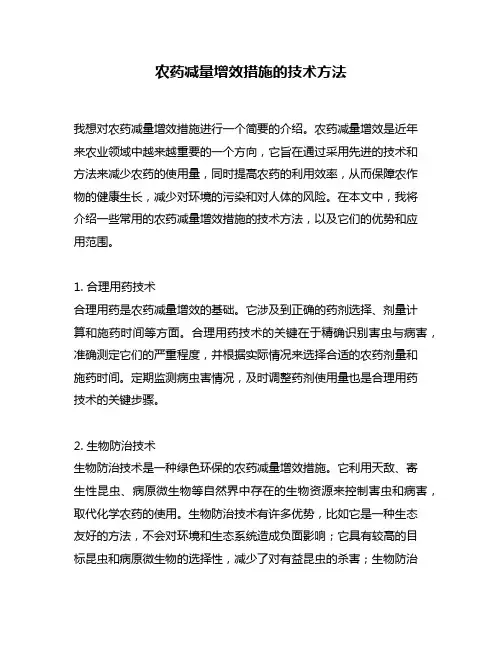 农药减量增效措施的技术方法

我想对农药减量增效措施进行一个简要的介绍。农药减量增效是近年来农业领域中越来越重要的一个方向，它旨在通过采用先进的技术和方法来减少农药的使用量，同时提高农药的利用效率，从而保障农作物的健康生长，减少对环境的污染和对人体的风险。在本文中，我将介绍一些常用的农药减量增效措施的技术方法，以及它们的优势和应用范围。

1. 合理用药技术
合理用药是农药减量增效的基础。它涉及到正确的药剂选择、剂量计算和施药时间等方面。合理用药技术的关键在于精确识别害虫与病害，准确测定它们的严重程度，并根据实际情况来选择合适的农药剂量和施药时间。定期监测病虫害情况，及时调整药剂使用量也是合理用药技术的关键步骤。

2. 生物防治技术
生物防治技术是一种绿色环保的农药减量增效措施。它利用天敌、寄生性昆虫、病原微生物等自然界中存在的生物资源来控制害虫和病害，取代化学农药的使用。生物防治技术有许多优势，比如它是一种生态友好的方法，不会对环境和生态系统造成负面影响；它具有较高的目标昆虫和病原微生物的选择性，减少了对有益昆虫的杀害；生物防治